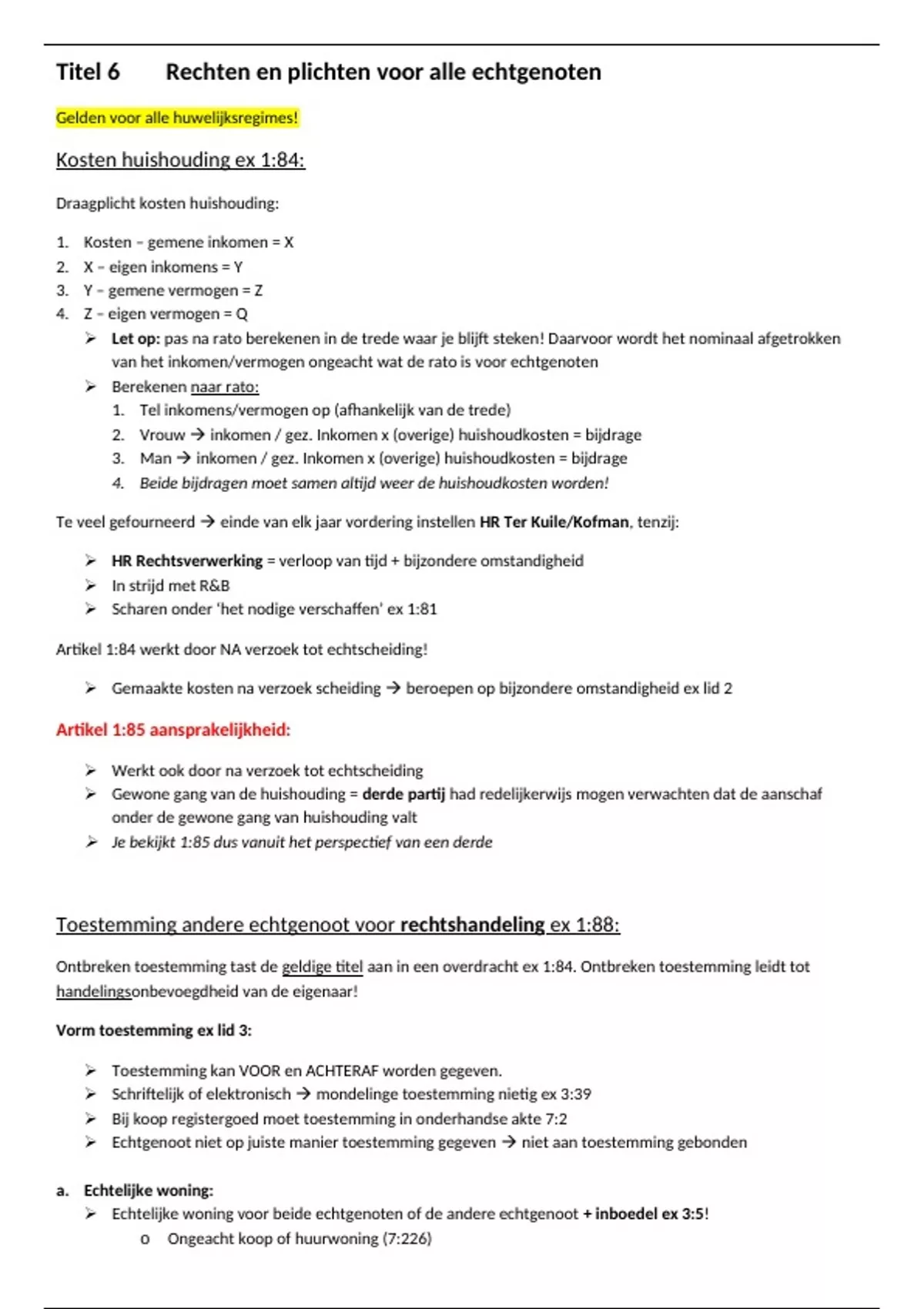 Titel 6 Rechten en plichten voor alle echtgenoten

Gelden voor alle huwelijksregimes!

Kosten huishouding ex 1:84:

Draagplicht kosten huishouding:

1. Kosten – gemene inkomen = X
2. X – eigen inkomens = Y
3. Y – gemene vermogen = Z
4. Z – eigen vermogen = Q

➢ Let op: pas na rato berekenen in de trede waar je blijft steken! Daarvoor wordt het nominaal afgetrokken van het inkomen/vermogen ongeacht wat de rato is voor echtgenoten
➢ Berekenen naar rato:
1. Tel inkomens/vermogen op (afhankelijk van de trede)
2. Vrouw → inkomen / gez. Inkomen x (overige) huishoudkosten = bijdrage
3. Man → inkomen / gez. Inkomen x (overige) huishoudkosten = bijdrage
4. Beide bijdragen moet samen altijd weer de huishoudkosten worden!

Te veel gefourneerd → einde van elk jaar vordering instellen HR Ter Kuile/Kofman, tenzij:

➢ HR Rechtsverwerking = verloop van tijd + bijzondere omstandigheid
➢ In strijd met R&B
➢ Scharen onder 'het nodige verschaffen' ex 1:81

Artikel 1:84 werkt door NA verzoek tot echtscheiding!

➢ Gemaakte kosten na verzoek scheiding → beroepen op bijzondere omstandigheid ex lid 2

Artikel 1:85 aansprakelijkheid:

➢ Werkt ook door na verzoek tot echtscheiding
➢ Gewone gang van de huishouding = derde partij had redelijkerwijs mogen verwachten dat de aanschaf onder de gewone gang van huishouding valt
➢ Je bekijkt 1:85 dus vanuit het perspectief van een derde

Toestemming andere echtgenoot voor rechtshandeling ex 1:88:

Ontbreken toestemming tast de geldige titel aan in een overdracht ex 1:84. Ontbreken toestemming leidt tot handelingsonbevoegdheid van de eigenaar!

Vorm toestemming ex lid 3:

➢ Toestemming kan VOOR en ACHTERAF worden gegeven.
➢ Schriftelijk of elektronisch → mondelinge toestemming nietig ex 3:39
➢ Bij koop registergoed moet toestemming in onderhandse akte 7:2
➢ Echtgenoot niet op juiste manier toestemming gegeven → niet aan toestemming gebonden

a. Echtelijke woning:
➢ Echtelijke woning voor beide echtgenoten of de andere echtgenoot + inboedel ex 3:5!
o Ongeacht koop of huurwoning (7:226)